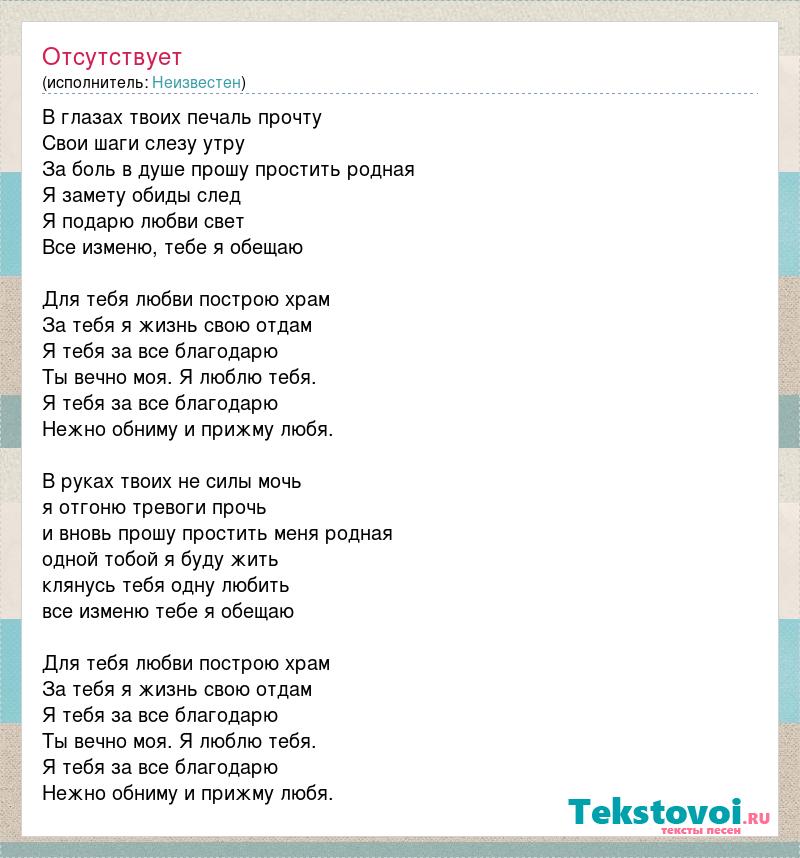 Отсутствует
(исполнитель: Неизвестен)

В глазах твоих печаль прочту
Свои шаги слезу утру
За боль в душе прошу простить родная
Я замету обиды след
Я подарю любви свет
Все изменю, тебе я обещаю

Для тебя любви построю храм
За тебя я жизнь свою отдам
Я тебя за все благодарю
Ты вечно моя. Я люблю тебя.
Я тебя за все благодарю
Нежно обниму и прижму любя.

В руках твоих не силы мочь
я отгоню тревоги прочь
и вновь прошу простить меня родная
одной тобой я буду жить
клянусь тебя одну любить
все изменю тебе я обещаю

Для тебя любви построю храм
За тебя я жизнь свою отдам
Я тебя за все благодарю
Ты вечно моя. Я люблю тебя.
Я тебя за все благодарю
Нежно обниму и прижму любя.

Tekstovoi.RU
тексты песен